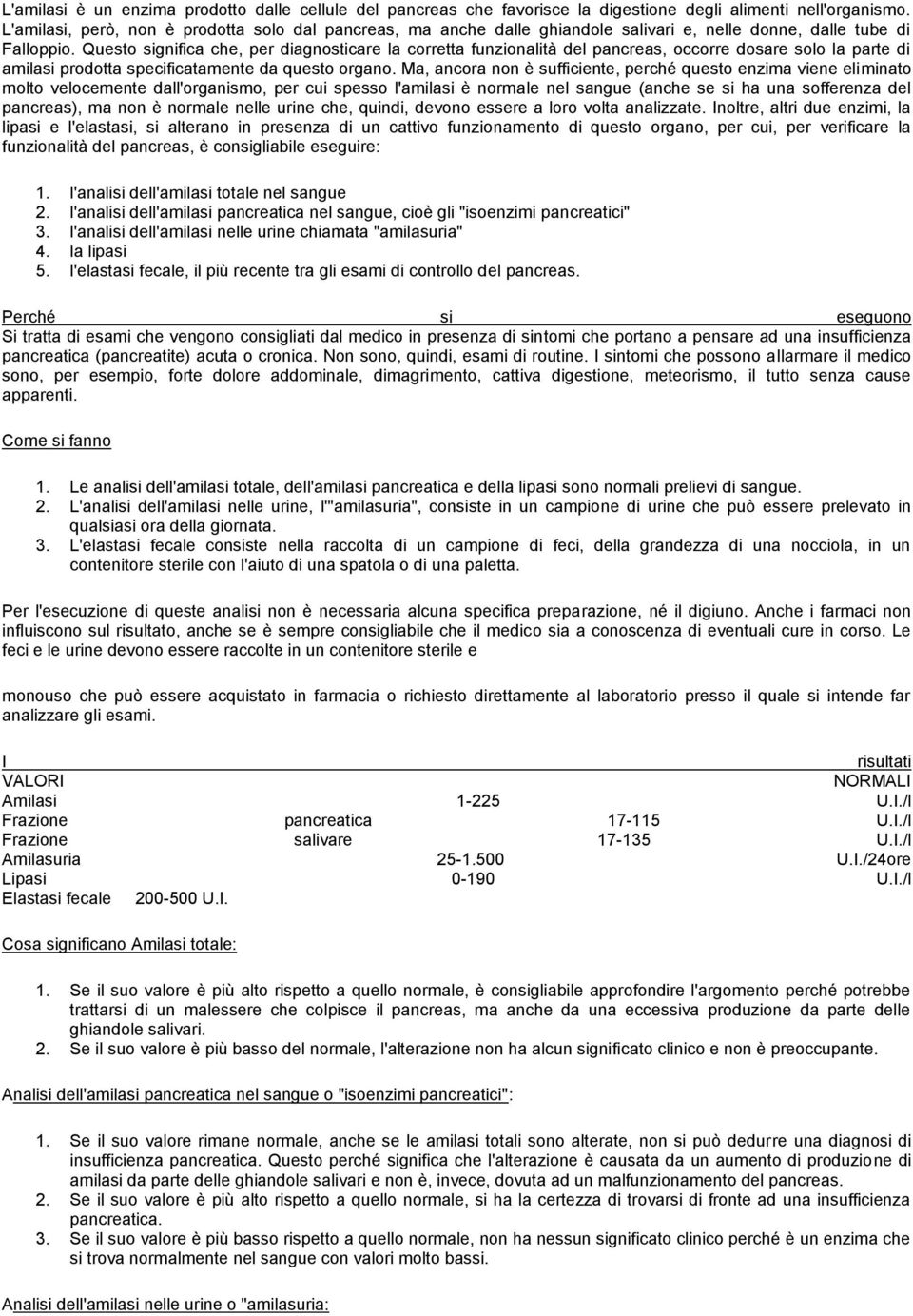 L'amilasi è un enzima prodotto dalle cellule del pancreas che favorisce la digestione degli alimenti nell'organismo. L'amilasi, però, non è prodotta solo dal pancreas, ma anche dalle ghiandole salivari e, nelle donne, dalle tube di Falloppio. Questo significa che, per diagnosticare la corretta funzionalità del pancreas, occorre dosare solo la parte di amilasi prodotta specificatamente da questo organo. Ma, ancora non è sufficiente, perché questo enzima viene eliminato molto velocemente dall'organismo, per cui spesso l'amilasi è normale nel sangue (anche se si ha una sofferenza del pancreas), ma non è normale nelle urine che, quindi, devono essere a loro volta analizzate. Inoltre, altri due enzimi, la lipasi e l'elastasi, si alterano in presenza di un cattivo funzionamento di questo organo, per cui, per verificare la funzionalità del pancreas, è consigliabile eseguire:

1. l'analisi dell'amilasi totale nel sangue
2. l'analisi dell'amilasi pancreatica nel sangue, cioè gli "isoenzimi pancreatici"
3. l'analisi dell'amilasi nelle urine chiamata "amilasuria"
4. la lipasi
5. l'elastasi fecale, il più recente tra gli esami di controllo del pancreas.

Perché si eseguono
Si tratta di esami che vengono consigliati dal medico in presenza di sintomi che portano a pensare ad una insufficienza pancreatica (pancreatite) acuta o cronica. Non sono, quindi, esami di routine. I sintomi che possono allarmare il medico sono, per esempio, forte dolore addominale, dimagrimento, cattiva digestione, meteorismo, il tutto senza cause apparenti.

Come si fanno

1. Le analisi dell'amilasi totale, dell'amilasi pancreatica e della lipasi sono normali prelievi di sangue.
2. L'analisi dell'amilasi nelle urine, l'"amilasuria", consiste in un campione di urine che può essere prelevato in qualsiasi ora della giornata.
3. L'elastasi fecale consiste nella raccolta di un campione di feci, della grandezza di una nocciola, in un contenitore sterile con l'aiuto di una spatola o di una paletta.

Per l'esecuzione di queste analisi non è necessaria alcuna specifica preparazione, né il digiuno. Anche i farmaci non influiscono sul risultato, anche se è sempre consigliabile che il medico sia a conoscenza di eventuali cure in corso. Le feci e le urine devono essere raccolte in un contenitore sterile e

monouso che può essere acquistato in farmacia o richiesto direttamente al laboratorio presso il quale si intende far analizzare gli esami.

I risultati
VALORI NORMALI
Amilasi 1-225 U.I./l
Frazione pancreatica 17-115 U.I./l
Frazione salivare 17-135 U.I./l
Amilasuria 25-1.500 U.I./24ore
Lipasi 0-190 U.I./l
Elastasi fecale 200-500 U.I.

Cosa significano Amilasi totale:

1. Se il suo valore è più alto rispetto a quello normale, è consigliabile approfondire l'argomento perché potrebbe trattarsi di un malessere che colpisce il pancreas, ma anche da una eccessiva produzione da parte delle ghiandole salivari.
2. Se il suo valore è più basso del normale, l'alterazione non ha alcun significato clinico e non è preoccupante.

Analisi dell'amilasi pancreatica nel sangue o "isoenzimi pancreatici":

1. Se il suo valore rimane normale, anche se le amilasi totali sono alterate, non si può dedurre una diagnosi di insufficienza pancreatica. Questo perché significa che l'alterazione è causata da un aumento di produzione di amilasi da parte delle ghiandole salivari e non è, invece, dovuta ad un malfunzionamento del pancreas.
2. Se il suo valore è più alto rispetto a quello normale, si ha la certezza di trovarsi di fronte ad una insufficienza pancreatica.
3. Se il suo valore è più basso rispetto a quello normale, non ha nessun significato clinico perché è un enzima che si trova normalmente nel sangue con valori molto bassi.

Analisi dell'amilasi nelle urine o "amilasuria: